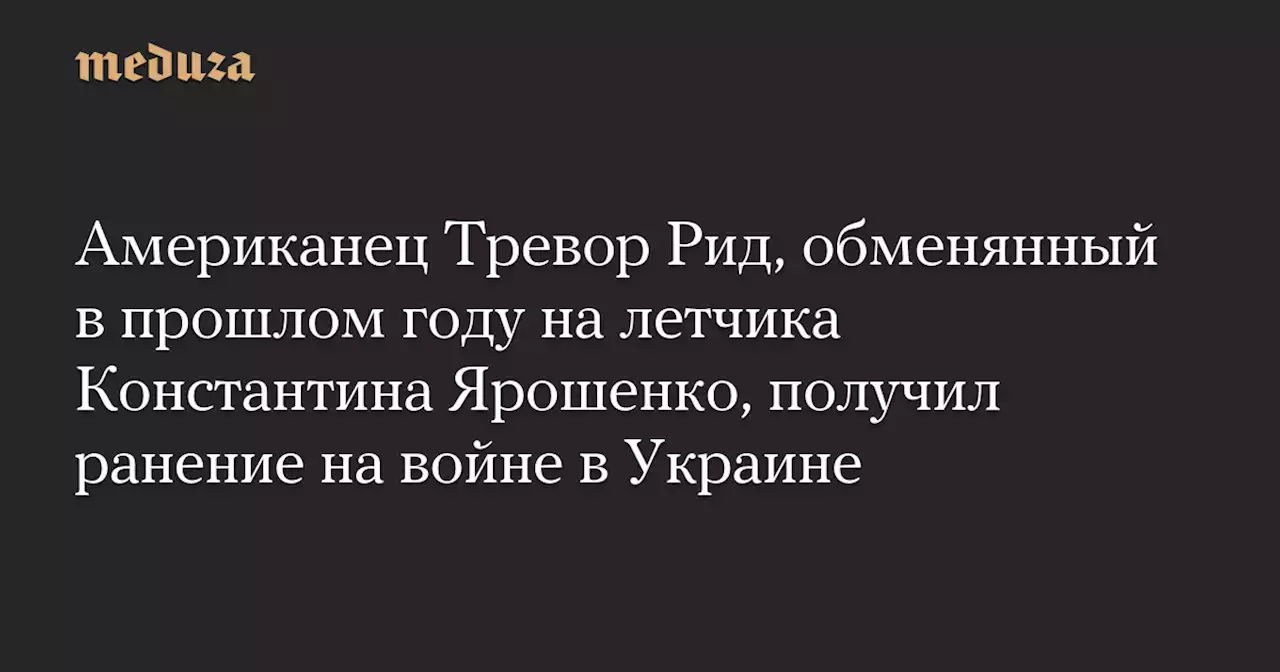 meduza

Американец Тревор Рид, обменянный в прошлом году на летчика Константина Ярошенко, получил ранение на войне в Украине